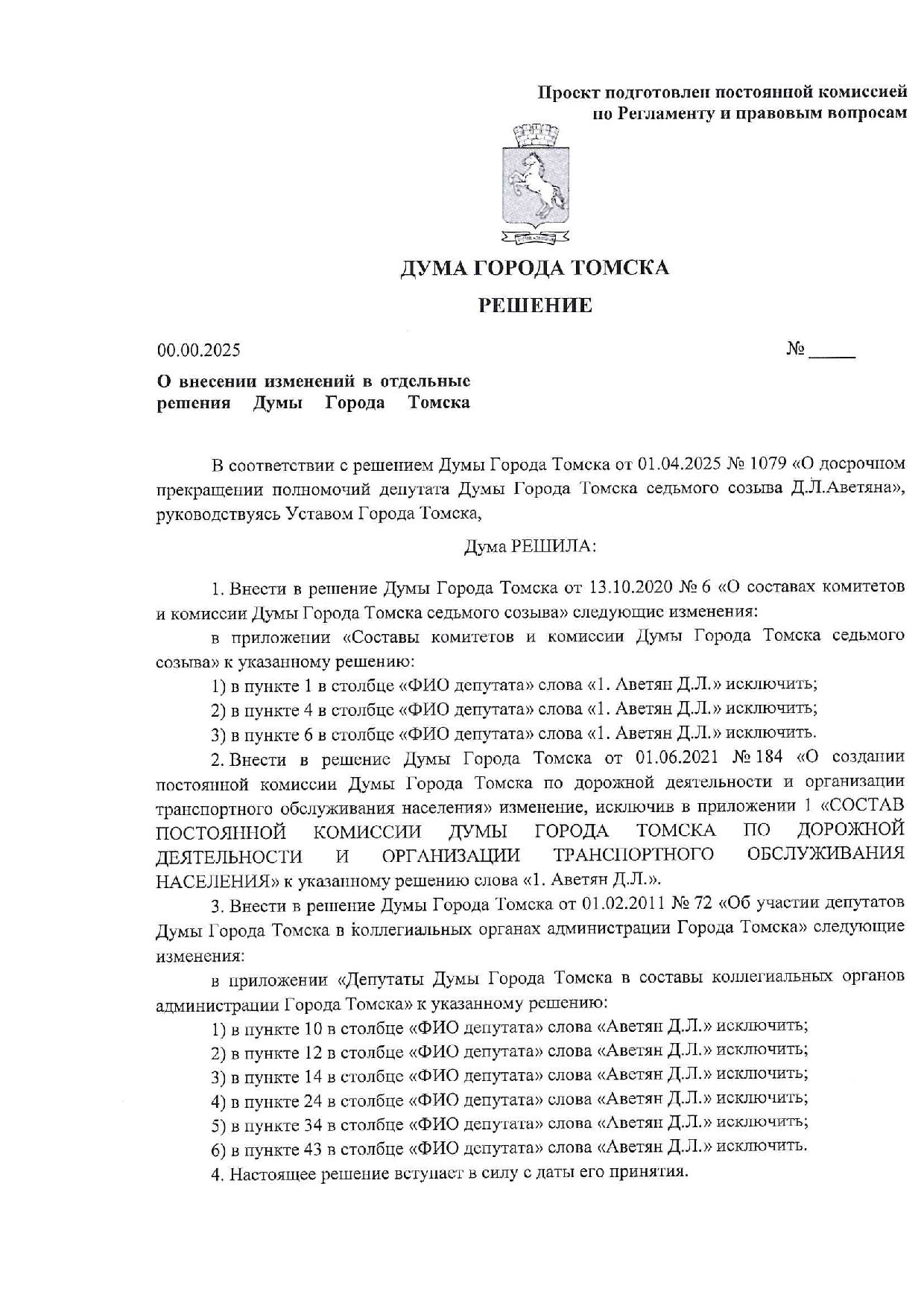 Проект подготовлен постоянной комиссией по Регламенту и правовым вопросам

ДУМА ГОРОДА ТОМСКА

РЕШЕНИЕ

00.00.2025

№ _____

О внесении изменений в отдельные решения Думы Города Томска

В соответствии с решением Думы Города Томска от 01.04.2025 № 1079 «О досрочном прекращении полномочий депутата Думы Города Томска седьмого созыва Д.Л.Аветяна», руководствуясь Уставом Города Томска,

Дума РЕШИЛА:

1. Внести в решение Думы Города Томска от 13.10.2020 № 6 «О составах комитетов и комиссии Думы Города Томска седьмого созыва» следующие изменения:

в приложении «Составы комитетов и комиссии Думы Города Томска седьмого созыва» к указанному решению:

1) в пункте 1 в столбце «ФИО депутата» слова «1. Аветян Д.Л.» исключить;

2) в пункте 4 в столбце «ФИО депутата» слова «1. Аветян Д.Л.» исключить;

3) в пункте 6 в столбце «ФИО депутата» слова «1. Аветян Д.Л.» исключить.

2. Внести в решение Думы Города Томска от 01.06.2021 № 184 «О создании постоянной комиссии Думы Города Томска по дорожной деятельности и организации транспортного обслуживания населения» изменение, исключив в приложении 1 «СОСТАВ ПОСТОЯННОЙ КОМИССИИ ДУМЫ ГОРОДА ТОМСКА ПО ДОРОЖНОЙ ДЕЯТЕЛЬНОСТИ И ОРГАНИЗАЦИИ ТРАНСПОРТНОГО ОБСЛУЖИВАНИЯ НАСЕЛЕНИЯ» к указанному решению слова «1. Аветян Д.Л.».

3. Внести в решение Думы Города Томска от 01.02.2011 № 72 «Об участии депутатов Думы Города Томска в коллегиальных органах администрации Города Томска» следующие изменения:

в приложении «Депутаты Думы Города Томска в составы коллегиальных органов администрации Города Томска» к указанному решению:

1) в пункте 10 в столбце «ФИО депутата» слова «Аветян Д.Л.» исключить;

2) в пункте 12 в столбце «ФИО депутата» слова «Аветян Д.Л.» исключить;

3) в пункте 14 в столбце «ФИО депутата» слова «Аветян Д.Л.» исключить;

4) в пункте 24 в столбце «ФИО депутата» слова «Аветян Д.Л.» исключить;

5) в пункте 34 в столбце «ФИО депутата» слова «Аветян Д.Л.» исключить;

6) в пункте 43 в столбце «ФИО депутата» слова «Аветян Д.Л.» исключить.

4. Настоящее решение вступает в силу с даты его принятия.